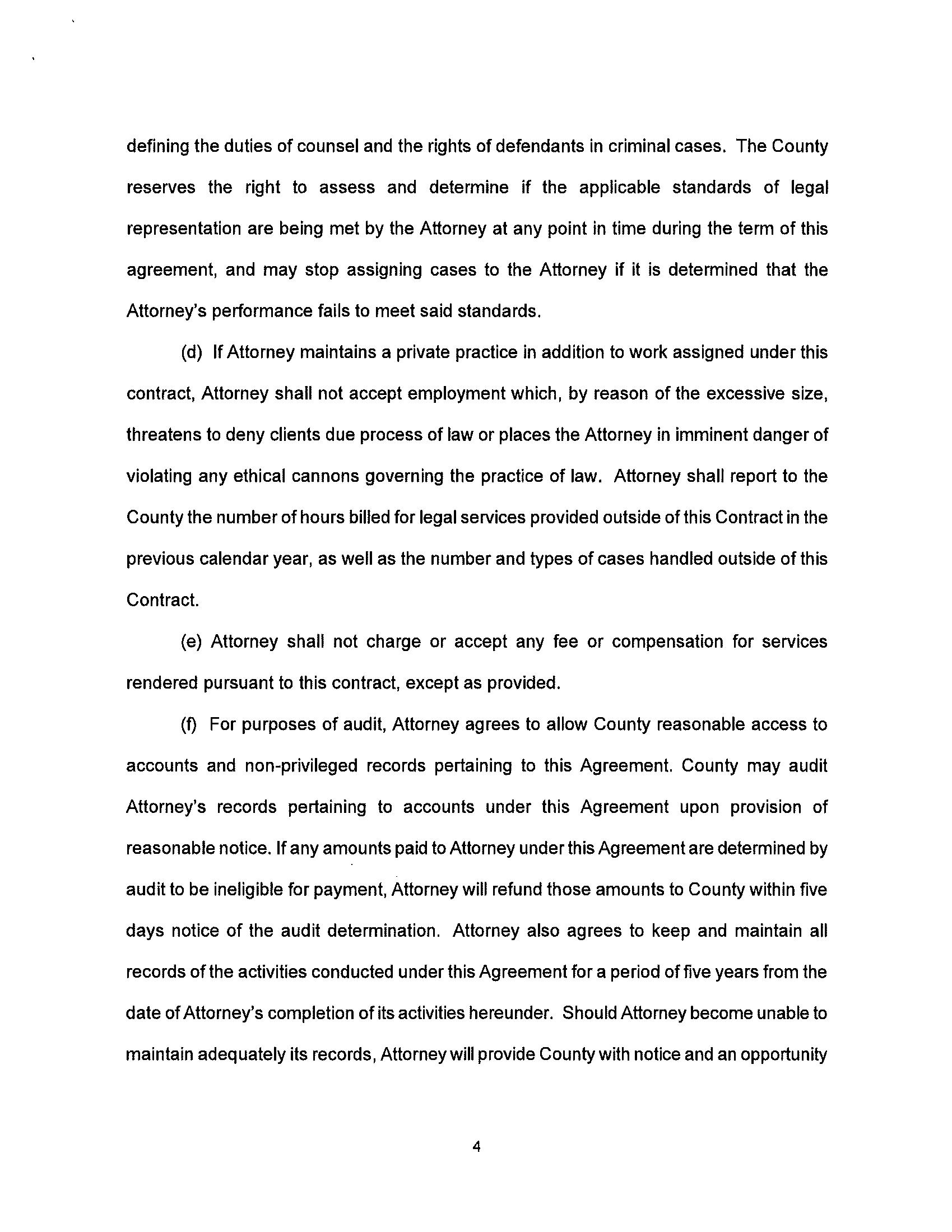 defining the duties of counsel and the rights of defendants in criminal cases. The County reserves the right to assess and determine if the applicable standards of legal representation are being met by the Attorney at any point in time during the term of this agreement, and may stop assigning cases to the Attorney if it is determined that the Attorney's performance fails to meet said standards.

(d) If Attorney maintains a private practice in addition to work assigned under this contract, Attorney shall not accept employment which, by reason of the excessive size, threatens to deny clients due process of law or places the Attorney in imminent danger of violating any ethical cannons governing the practice of law. Attorney shall report to the County the number of hours billed for legal services provided outside of this Contract in the previous calendar year, as well as the number and types of cases handled outside of this Contract.

(e) Attorney shall not charge or accept any fee or compensation for services rendered pursuant to this contract, except as provided.

(f) For purposes of audit, Attorney agrees to allow County reasonable access to accounts and non-privileged records pertaining to this Agreement. County may audit Attorney's records pertaining to accounts under this Agreement upon provision of reasonable notice. If any amounts paid to Attorney under this Agreement are determined by audit to be ineligible for payment, Attorney will refund those amounts to County within five days notice of the audit determination. Attorney also agrees to keep and maintain all records of the activities conducted under this Agreement for a period of five years from the date of Attorney's completion of its activities hereunder. Should Attorney become unable to maintain adequately its records, Attorney will provide County with notice and an opportunity

4